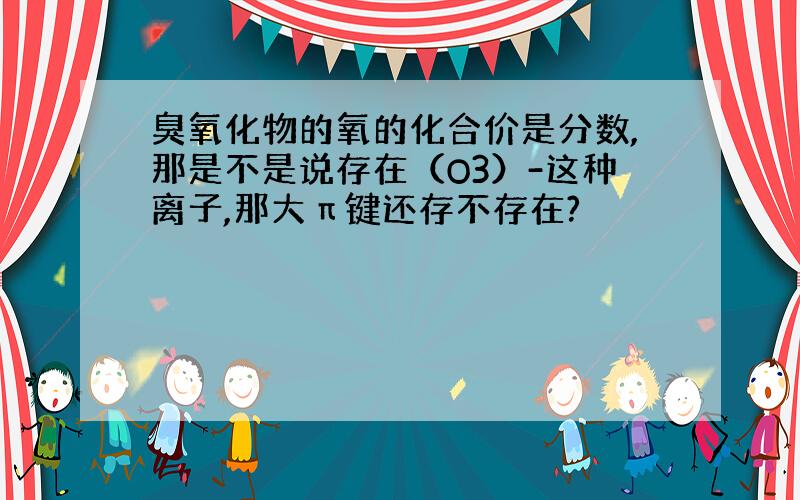 臭氧化物的氧的化合价是分数,那是不是说存在（O3）-这种离子,那大π键还存不存在?